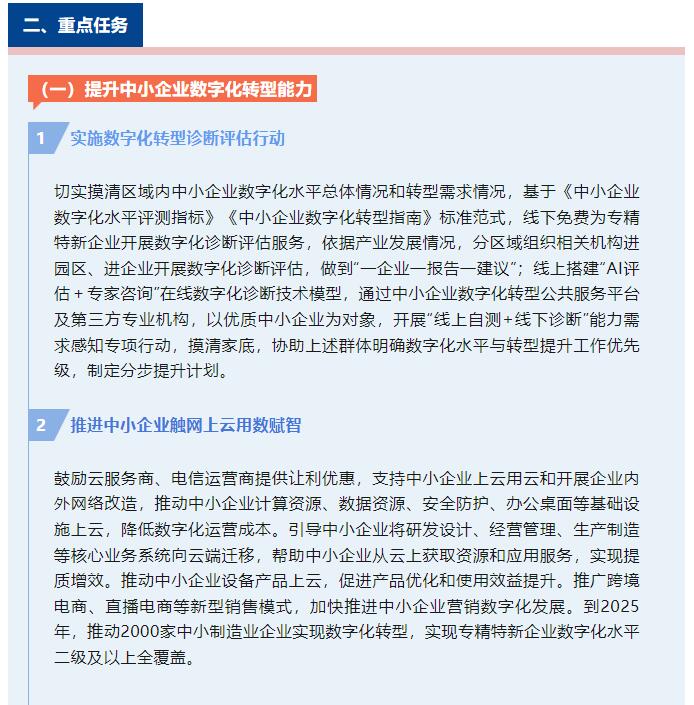 二、重点任务

（一）提升中小企业数字化转型能力

1 实施数字化转型诊断评估行动

切实摸清区域内中小企业数字化水平总体情况和转型需求情况，基于《中小企业数字化水平评测指标》《中小企业数字化转型指南》标准范式，线下免费为专精特新企业开展数字化诊断评估服务，依据产业发展情况，分区域组织相关机构进园区、进企业开展数字化诊断评估，做到“一企业一报告一建议”；线上搭建“AI评估＋专家咨询”在线数字化诊断技术模型，通过中小企业数字化转型公共服务平台及第三方专业机构，以优质中小企业为对象，开展“线上自测＋线下诊断”能力需求感知专项行动，摸清家底，协助上述群体明确数字化水平与转型提升工作优先级，制定分步提升计划。

2 推进中小企业触网上云用数赋智

鼓励云服务商、电信运营商提供让利优惠，支持中小企业上云用云和开展企业内外网络改造，推动中小企业计算资源、数据资源、安全防护、办公桌面等基础设施上云，降低数字化运营成本。引导中小企业将研发设计、经营管理、生产制造等核心业务系统向云端迁移，帮助中小企业从云上获取资源和应用服务，实现提质增效。推动中小企业设备产品上云，促进产品优化和使用效益提升。推广跨境电商、直播电商等新型销售模式，加快推进中小企业营销数字化发展。到2025年，推动2000家中小制造业企业实现数字化转型，实现专精特新企业数字化水平二级及以上全覆盖。